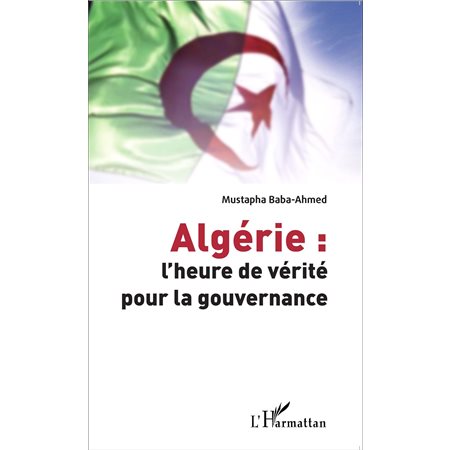 Mustapha Baba-Ahmed

Algérie :
l'heure de vérité
pour la gouvernance

L'Harmattan